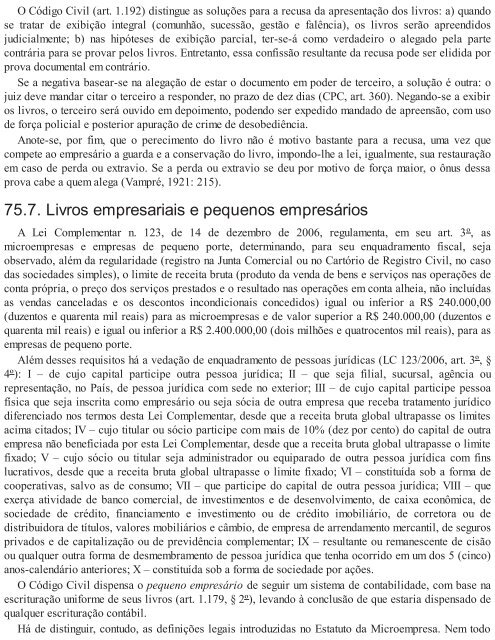 O Código Civil (art. 1.192) distingue as soluções para a recusa da apresentação dos livros: a) quando se tratar de exibição integral (comunhão, sucessão, gestão e falência), os livros serão apreendidos judicialmente; b) nas hipóteses de exibição parcial, ter-se-á como verdadeiro o alegado pela parte contrária para se provar pelos livros. Entretanto, essa confissão resultante da recusa pode ser elidida por prova documental em contrário.

Se a negativa basear-se na alegação de estar o documento em poder de terceiro, a solução é outra: o juiz deve mandar citar o terceiro a responder, no prazo de dez dias (CPC, art. 360). Negando-se a exibir os livros, o terceiro será ouvido em depoimento, podendo ser expedido mandado de apreensão, com uso de força policial e posterior apuração de crime de desobediência.

Anote-se, por fim, que o perecimento do livro não é motivo bastante para a recusa, uma vez que compete ao empresário a guarda e a conservação do livro, impondo-lhe a lei, igualmente, sua restauração em caso de perda ou extravio. Se a perda ou extravio se deu por motivo de força maior, o ônus dessa prova cabe a quem alega (Vampré, 1921: 215).

75.7. Livros empresariais e pequenos empresários

A Lei Complementar n. 123, de 14 de dezembro de 2006, regulamenta, em seu art. 3º, as microempresas e empresas de pequeno porte, determinando, para seu enquadramento fiscal, seja observado, além da regularidade (registro na Junta Comercial ou no Cartório de Registro Civil, no caso das sociedades simples), o limite de receita bruta (produto da venda de bens e serviços nas operações de conta própria, o preço dos serviços prestados e o resultado nas operações em conta alheia, não incluídas as vendas canceladas e os descontos incondicionais concedidos) igual ou inferior a R$ 240.000,00 (duzentos e quarenta mil reais) para as microempresas e de valor superior a R$ 240.000,00 (duzentos e quarenta mil reais) e igual ou inferior a R$ 2.400.000,00 (dois milhões e quatrocentos mil reais), para as empresas de pequeno porte.

Além desses requisitos há a vedação de enquadramento de pessoas jurídicas (LC 123/2006, art. 3º, § 4º): I – de cujo capital participe outra pessoa jurídica; II – que seja filial, sucursal, agência ou representação, no País, de pessoa jurídica com sede no exterior; III – de cujo capital participe pessoa física que seja inscrita como empresário ou seja sócia de outra empresa que receba tratamento jurídico diferenciado nos termos desta Lei Complementar, desde que a receita bruta global ultrapasse os limites acima citados; IV – cujo titular ou sócio participe com mais de 10% (dez por cento) do capital de outra empresa não beneficiada por esta Lei Complementar, desde que a receita bruta global ultrapasse o limite fixado; V – cujo sócio ou titular seja administrador ou equiparado de outra pessoa jurídica com fins lucrativos, desde que a receita bruta global ultrapasse o limite fixado; VI – constituída sob a forma de cooperativas, salvo as de consumo; VII – que participe do capital de outra pessoa jurídica; VIII – que exerça atividade de banco comercial, de investimentos e de desenvolvimento, de caixa econômica, de sociedade de crédito, financiamento e investimento ou de crédito imobiliário, de corretora ou de distribuidora de títulos, valores mobiliários e câmbio, de empresa de arrendamento mercantil, de seguros privados e de capitalização ou de previdência complementar; IX – resultante ou remanescente de cisão ou qualquer outra forma de desmembramento de pessoa jurídica que tenha ocorrido em um dos 5 (cinco) anos-calendário anteriores; X – constituída sob a forma de sociedade por ações.

O Código Civil dispensa o pequeno empresário de seguir um sistema de contabilidade, com base na escrituração uniforme de seus livros (art. 1.179, § 2º), levando à conclusão de que estaria dispensado de qualquer escrituração contábil.

Há de distinguir, contudo, as definições legais introduzidas no Estatuto da Microempresa. Nem todo